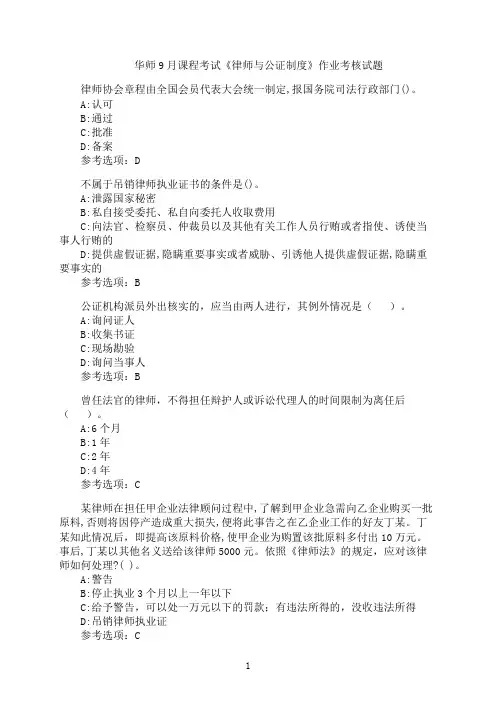 华师9月课程考试《律师与公证制度》作业考核试题

律师协会章程由全国会员代表大会统一制定，报国务院司法行政部门()。
A:认可
B:通过
C:批准
D:备案
参考选项：D

不属于吊销律师执业证书的条件是()。
A:泄露国家秘密
B:私自接受委托、私自向委托人收取费用
C:向法官、检察员、仲裁员以及其他有关工作人员行贿或者指使、诱使当事人行贿的
D:提供虚假证据，隐瞒重要事实或者威胁、引诱他人提供虚假证据，隐瞒重要事实的
参考选项：B

公证机构派员外出核实的，应当由两人进行，其例外情况是（ ）。
A:询问证人
B:收集书证
C:现场勘验
D:询问当事人
参考选项：B

曾任法官的律师，不得担任辩护人或诉讼代理人的时间限制为离任后（ ）。
A:6个月
B:1年
C:2年
D:4年
参考选项：C

某律师在担任甲企业法律顾问过程中，了解到甲企业急需向乙企业购买一批原料，否则将因停产造成重大损失，便将此事告之在乙企业工作的好友丁某。丁某知此情况后，即提高该原料价格，使甲企业为购置该批原料多付出10万元。事后，丁某以其他名义送给该律师5000元。依照《律师法》的规定，应对该律师如何处理?( )。
A:警告
B:停止执业3个月以上一年以下
C:给予警告，可以处一万元以下的罚款；有违法所得的，没收违法所得
D:吊销律师执业证
参考选项：C

1